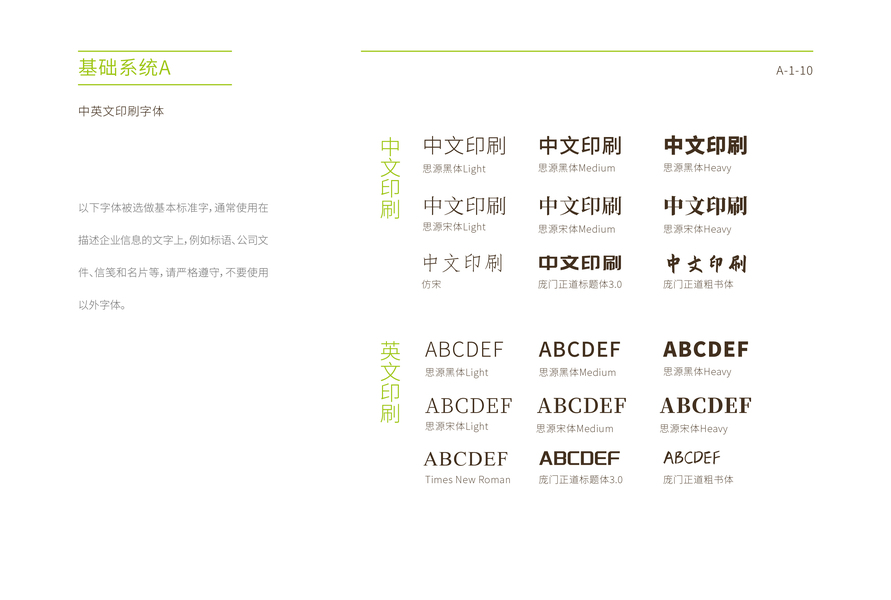 基础系统A

A-1-10

中英文印刷字体

以下字体被选做基本标准字，通常使用在描述企业信息的文字上，例如标语、公司文件、信笺和名片等，请严格遵守，不要使用以外字体。

中文印刷

中文印刷
思源黑体Light

中文印刷
思源黑体Medium

中文印刷
思源黑体Heavy

中文印刷
思源宋体Light

中文印刷
思源宋体Medium

中文印刷
思源宋体Heavy

中文印刷
仿宋

中文印刷
庞门正道标题体3.0

中文印刷
庞门正道粗书体

英文印刷

ABCDEF
思源黑体Light

ABCDEF
思源黑体Medium

ABCDEF
思源黑体Heavy

ABCDEF
思源宋体Light

ABCDEF
思源宋体Medium

ABCDEF
思源宋体Heavy

ABCDEF
Times New Roman

ABCDEF
庞门正道标题体3.0

ABCDEF
庞门正道粗书体